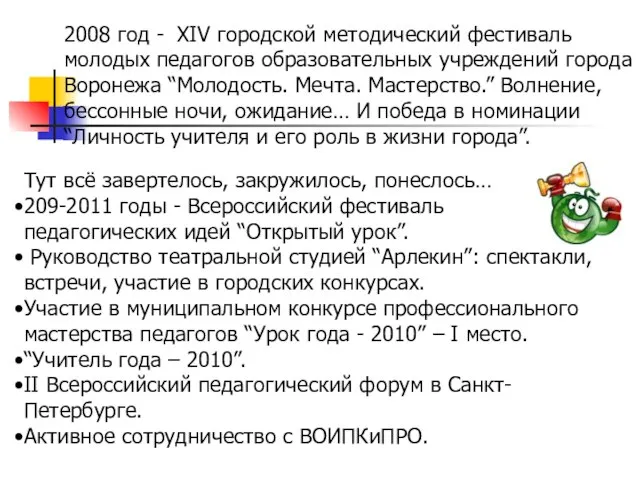 2008 год - XIV городской методический фестиваль молодых педагогов образовательных учреждений города Воронежа “Молодость. Мечта. Мастерство.” Волнение, бессонные ночи, ожидание… И победа в номинации “Личность учителя и его роль в жизни города”.

Тут всё завертелось, закружилось, понеслось…
•209-2011 годы - Всероссийский фестиваль педагогических идей “Открытый урок”.
• Руководство театральной студией “Арлекин”: спектакли, встречи, участие в городских конкурсах.
•Участие в муниципальном конкурсе профессионального мастерства педагогов “Урок года - 2010” – I место.
•“Учитель года – 2010”.
•II Всероссийский педагогический форум в Санкт-Петербурге.
•Активное сотрудничество с ВОИПКиПРО.